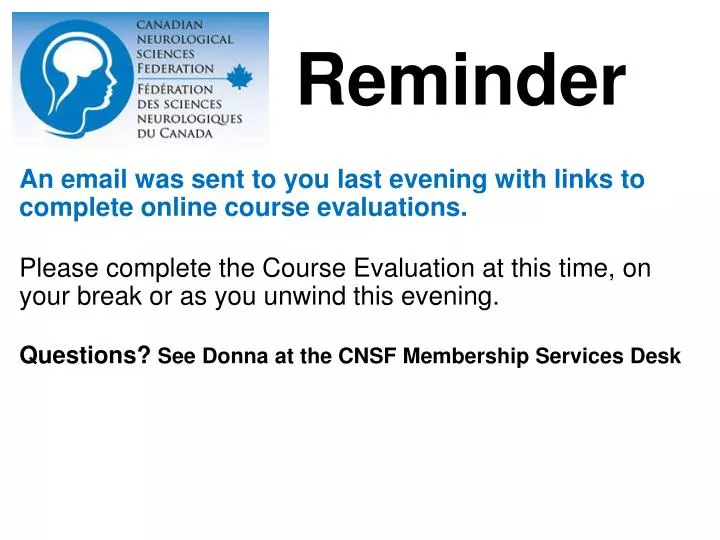 CANADIAN
NEUROLOGICAL
SCIENCES
FEDERATION
FÉDÉRATION
DES SCIENCES
NEUROLOGIQUES
DU CANADA

Reminder

An email was sent to you last evening with links to complete online course evaluations.

Please complete the Course Evaluation at this time, on your break or as you unwind this evening.

Questions? See Donna at the CNSF Membership Services Desk